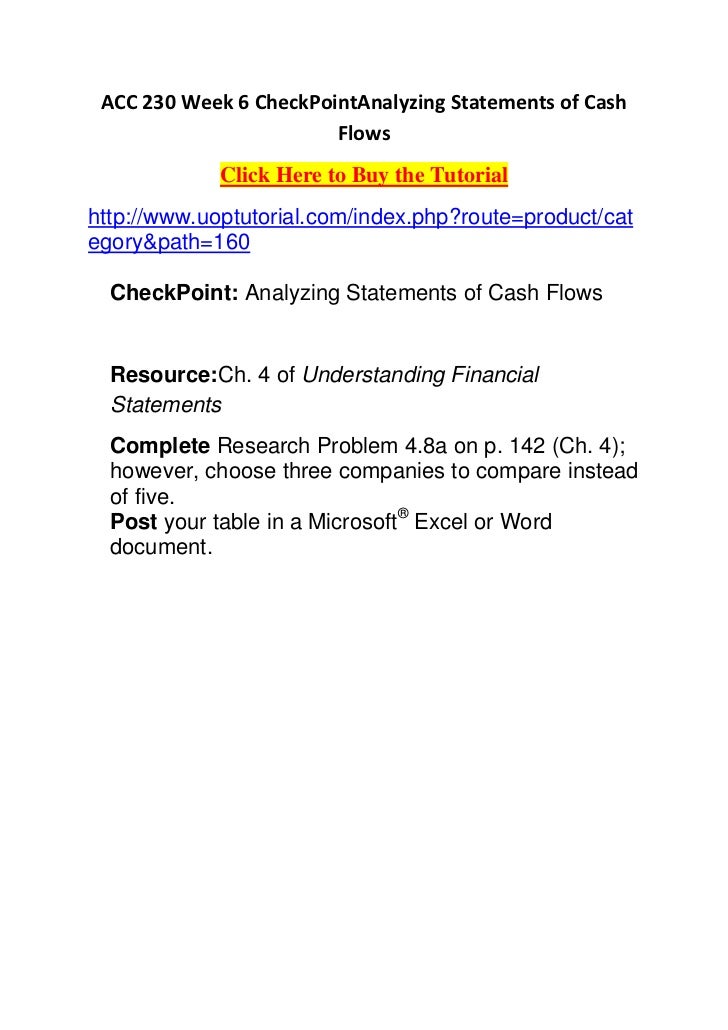 ACC 230 Week 6 CheckPointAnalyzing Statements of Cash Flows

Click Here to Buy the Tutorial

http://www.uoptutorial.com/index.php?route=product/category&path=160

CheckPoint: Analyzing Statements of Cash Flows

Resource:Ch. 4 of Understanding Financial Statements

Complete Research Problem 4.8a on p. 142 (Ch. 4); however, choose three companies to compare instead of five.
Post your table in a Microsoft® Excel or Word document.